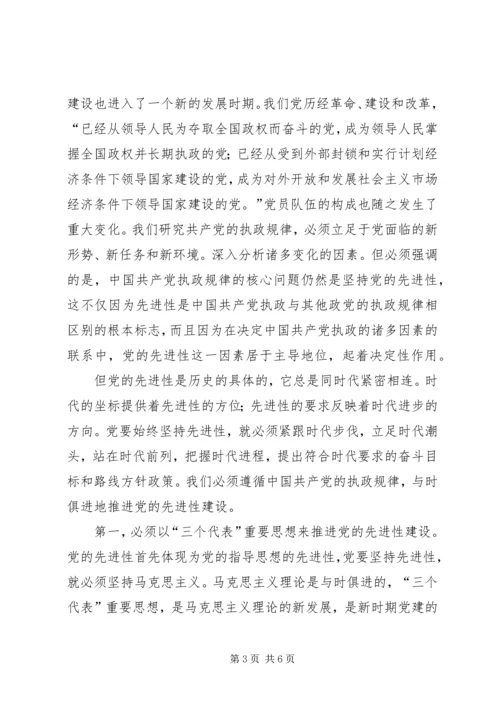 建设也进入了一个新的发展时期。我们党历经革命、建设和改革，“已经从领导人民为夺取全国政权而奋斗的党，成为领导人民掌握全国政权并长期执政的党；已经从受到外部封锁和实行计划经济条件下领导国家建设的党，成为对外开放和发展社会主义市场经济条件下领导国家建设的党。”党员队伍的构成也随之发生了重大变化。我们研究共产党的执政规律，必须立足于党面临的新形势、新任务和新环境。深入分析诸多变化的因素。但必须强调的是，中国共产党执政规律的核心问题仍然是坚持党的先进性，这不仅因为先进性是中国共产党执政与其他政党的执政规律相区别的根本标志，而且因为在决定中国共产党执政的诸多因素的联系中，党的先进性这一因素居于主导地位，起着决定性作用。

但党的先进性是历史的具体的，它总是同时代紧密相连。时代的坐标提供着先进性的方位；先进性的要求反映着时代进步的方向。党要始终坚持先进性，就必须紧跟时代步伐，立足时代潮头，站在时代前列，把握时代进程，提出符合时代要求的奋斗目标和路线方针政策。我们必须遵循中国共产党的执政规律，与时俱进地推进党的先进性建设。

第一，必须以“三个代表”重要思想来推进党的先进性建设。党的先进性首先体现为党的指导思想的先进性，党要坚持先进性，就必须坚持马克思主义。马克思主义理论是与时俱进的，“三个代表”重要思想，是马克思主义理论的新发展，是新时期党建的

第3页 共6页